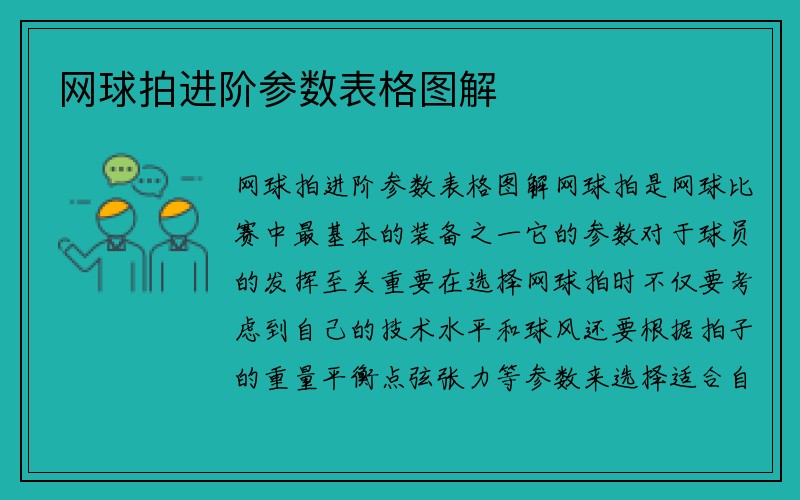 网球拍进阶参数表格图解

网球拍进阶参数表格图解网球拍是网球比赛中最基本的装备之一它的参数对于球员的发挥至关重要在选择网球拍时不仅要考虑到自己的技术水平和球风还要根据拍子的重量平衡点弦张力等参数来选择适合自